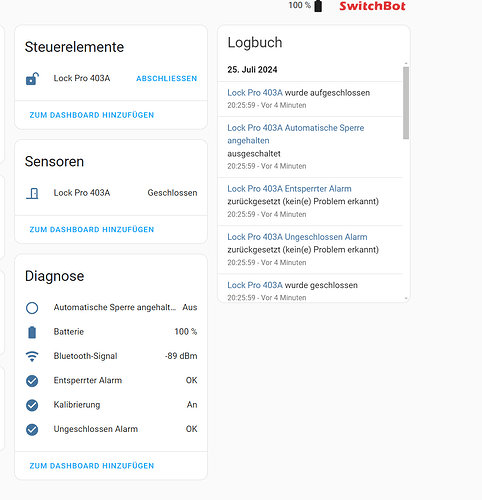 100 % SwitchBot

Steuerelemente

Lock Pro 403A ABSCHLIESSEN

ZUM DASHBOARD HINZUFÜGEN

Sensoren

Lock Pro 403A Geschlossen

ZUM DASHBOARD HINZUFÜGEN

Diagnose

Automatische Sperre angehalt... Aus

Batterie 100 %

Bluetooth-Signal -89 dBm

Entsperrter Alarm OK

Kalibrierung An

Ungeschlossen Alarm OK

ZUM DASHBOARD HINZUFÜGEN

Logbuch

25. Juli 2024

Lock Pro 403A wurde aufgeschlossen
20:25:59 - Vor 4 Minuten

Lock Pro 403A Automatische Sperre angehalten
ausgeschaltet
20:25:59 - Vor 4 Minuten

Lock Pro 403A Entsperrter Alarm
zurückgesetzt (kein(e) Problem erkannt)
20:25:59 - Vor 4 Minuten

Lock Pro 403A Ungeschlossen Alarm
zurückgesetzt (kein(e) Problem erkannt)
20:25:59 - Vor 4 Minuten

Lock Pro 403A wurde geschlossen
20:25:59 - Vor 4 Minuten